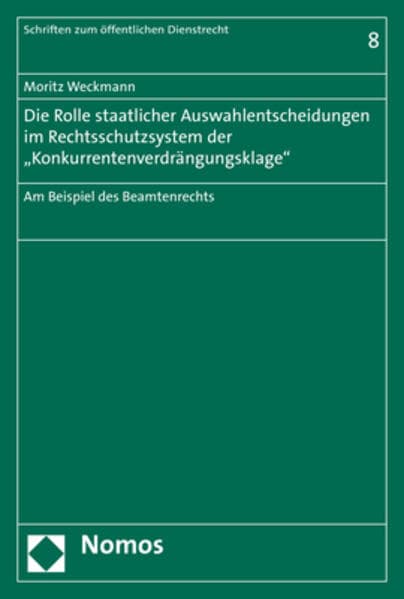 Schriften zum öffentlichen Dienstrecht

8

Moritz Weckmann

Die Rolle staatlicher Auswahlentscheidungen im Rechtsschutzsystem der „Konkurrentenverdrängungsklage“

Am Beispiel des Beamtenrechts

Nomos